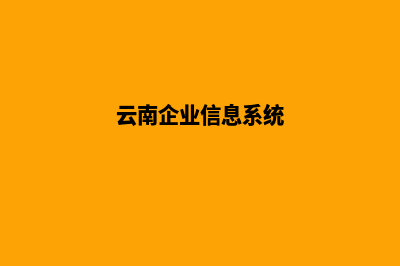 云南企业信息系统